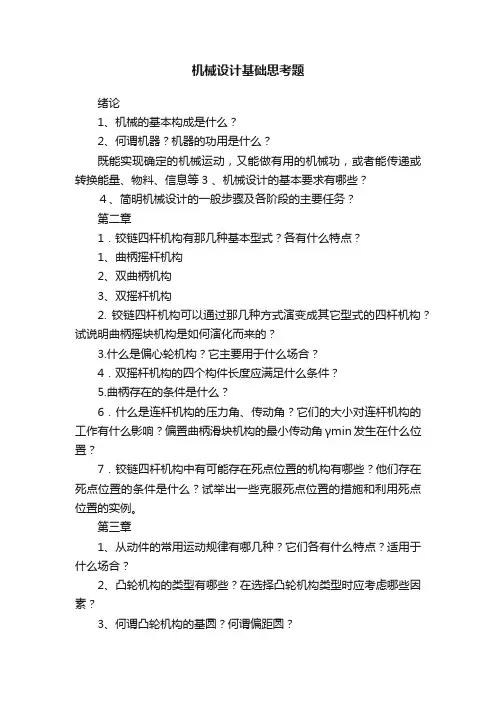 机械设计基础思考题

绪论

1、机械的基本构成是什么？

2、何谓机器？机器的功用是什么？

既能实现确定的机械运动，又能做有用的机械功，或者能传递或转换能量、物料、信息等 3 、机械设计的基本要求有哪些？

4、简明机械设计的一般步骤及各阶段的主要任务？

第二章

1．铰链四杆机构有那几种基本型式？各有什么特点？

1、曲柄摇杆机构

2、双曲柄机构

3、双摇杆机构

2. 铰链四杆机构可以通过那几种方式演变成其它型式的四杆机构？试说明曲柄摇块机构是如何演化而来的？

3.什么是偏心轮机构？它主要用于什么场合？

4．双摇杆机构的四个构件长度应满足什么条件？

5.曲柄存在的条件是什么？

6．什么是连杆机构的压力角、传动角？它们的大小对连杆机构的工作有什么影响？偏置曲柄滑块机构的最小传动角 γmin 发生在什么位置？

7．铰链四杆机构中有可能存在死点位置的机构有哪些？他们存在死点位置的条件是什么？试举出一些克服死点位置的措施和利用死点位置的实例。

第三章

1、从动件的常用运动规律有哪几种？它们各有什么特点？适用于什么场合？

2、凸轮机构的类型有哪些？在选择凸轮机构类型时应考虑哪些因素？

3、何谓凸轮机构的基圆？何谓偏距圆？